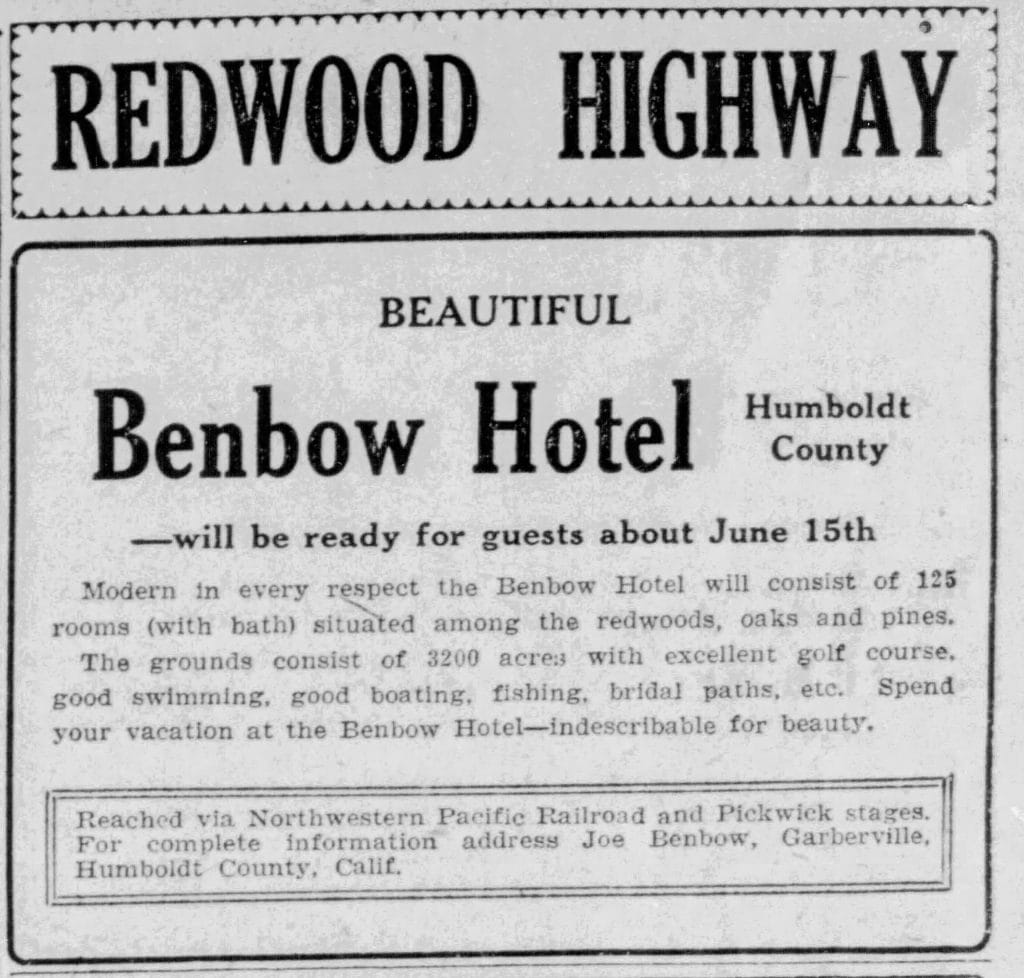 REDWOOD HIGHWAY

BEAUTIFUL

Benbow Hotel

Humboldt County

—will be ready for guests about June 15th

Modern in every respect the Benbow Hotel will consist of 125 rooms (with bath) situated among the redwoods, oaks and pines. The grounds consist of 3200 acres with excellent golf course, good swimming, good boating, fishing, bridal paths, etc. Spend your vacation at the Benbow Hotel—indescribable for beauty.

Reached via Northwestern Pacific Railroad and Pickwick stages. For complete information address Joe Benbow, Garberville, Humboldt County, Calif.